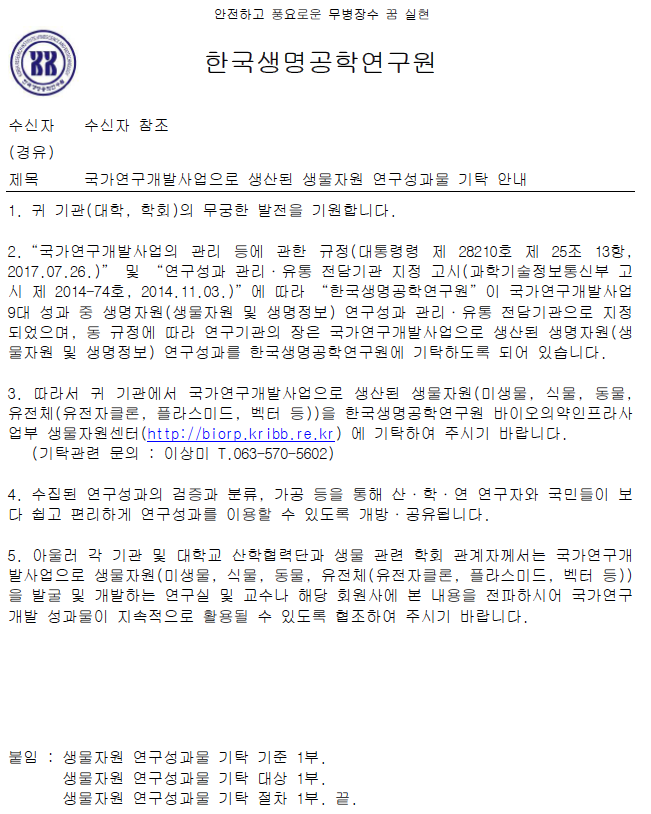 안전하고 풍요로운 무병장수 꿈 실현

한국생명공학연구원

수신자 수신자 참조
(경유)
제목 국가연구개발사업으로 생산된 생물자원 연구성과물 기탁 안내

1. 귀 기관(대학, 학회)의 무궁한 발전을 기원합니다.

2. "국가연구개발사업의 관리 등에 관한 규정(대통령령 제 28210호 제 25조 13항, 2017.07.26.)" 및 "연구성과 관리·유통 전담기관 지정 고시(과학기술정보통신부 고시 제 2014-74호, 2014.11.03.)"에 따라 "한국생명공학연구원"이 국가연구개발사업 9대 성과 중 생명자원(생물자원 및 생명정보) 연구성과 관리·유통 전담기관으로 지정되었으며, 동 규정에 따라 연구기관의 장은 국가연구개발사업으로 생산된 생명자원(생물자원 및 생명정보) 연구성과를 한국생명공학연구원에 기탁하도록 되어 있습니다.

3. 따라서 귀 기관에서 국가연구개발사업으로 생산된 생물자원(미생물, 식물, 동물, 유전체(유전자클론, 플라스미드, 벡터 등))을 한국생명공학연구원 바이오의약인프라사업부 생물자원센터(http://biorp.kribb.re.kr) 에 기탁하여 주시기 바랍니다.
(기탁관련 문의 : 이상미 T.063-570-5602)

4. 수집된 연구성과의 검증과 분류, 가공 등을 통해 산·학·연 연구자와 국민들이 보다 쉽고 편리하게 연구성과를 이용할 수 있도록 개방·공유됩니다.

5. 아울러 각 기관 및 대학교 산학협력단과 생물 관련 학회 관계자께서는 국가연구개발사업으로 생물자원(미생물, 식물, 동물, 유전체(유전자클론, 플라스미드, 벡터 등))을 발굴 및 개발하는 연구실 및 교수나 해당 회원사에 본 내용을 전파하시어 국가연구개발 성과물이 지속적으로 활용될 수 있도록 협조하여 주시기 바랍니다.

붙임 : 생물자원 연구성과물 기탁 기준 1부.
생물자원 연구성과물 기탁 대상 1부.
생물자원 연구성과물 기탁 절차 1부. 끝.